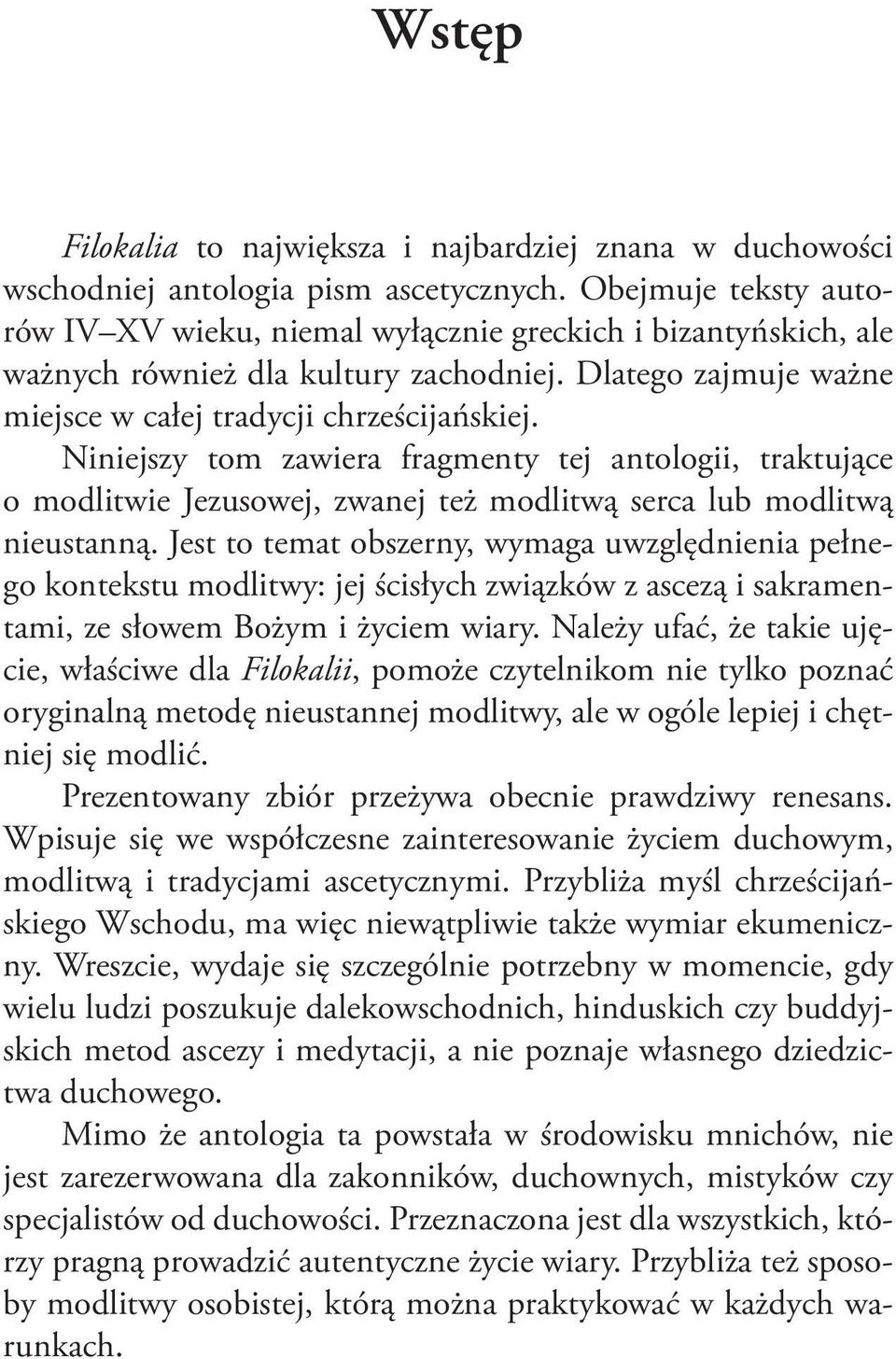 Wstęp

Filokalia to największa i najbardziej znana w duchowości wschodniej antologia pism ascetycznych. Obejmuje teksty autorów IV–XV wieku, niemal wyłącznie greckich i bizantyńskich, ale ważnych również dla kultury zachodniej. Dlatego zajmuje ważne miejsce w całej tradycji chrześcijańskiej.

Niniejszy tom zawiera fragmenty tej antologii, traktujące o modlitwie Jezusowej, zwanej też modlitwą serca lub modlitwą nieustanną. Jest to temat obszerny, wymaga uwzględnienia pełnego kontekstu modlitwy: jej ścisłych związków z ascezą i sakramentami, ze słowem Bożym i życiem wiary. Należy ufać, że takie ujęcie, właściwe dla Filokalii, pomoże czytelnikom nie tylko poznać oryginalną metodę nieustannej modlitwy, ale w ogóle lepiej i chętniej się modlić.

Prezentowany zbiór przeżywa obecnie prawdziwy renesans. Wpisuje się we współczesne zainteresowanie życiem duchowym, modlitwą i tradycjami ascetycznymi. Przybliża myśl chrześcijańskiego Wschodu, ma więc niewątpliwie także wymiar ekumeniczny. Wreszcie, wydaje się szczególnie potrzebny w momencie, gdy wielu ludzi poszukuje dalekowschodnich, hinduskich czy buddyjskich metod ascezy i medytacji, a nie poznaje własnego dziedzictwa duchowego.

Mimo że antologia ta powstała w środowisku mnichów, nie jest zarezerwowana dla zakonników, duchownych, mistyków czy specjalistów od duchowości. Przeznaczona jest dla wszystkich, którzy pragną prowadzić autentyczne życie wiary. Przybliża też sposoby modlitwy osobistej, którą można praktykować w każdych warunkach.